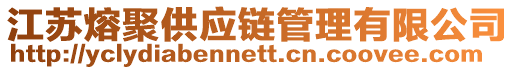 江苏熔聚供应链管理有限公司
http://yclydiabennett.cn.coovee.com